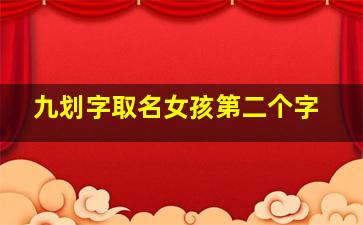 九划字取名女孩第二个字